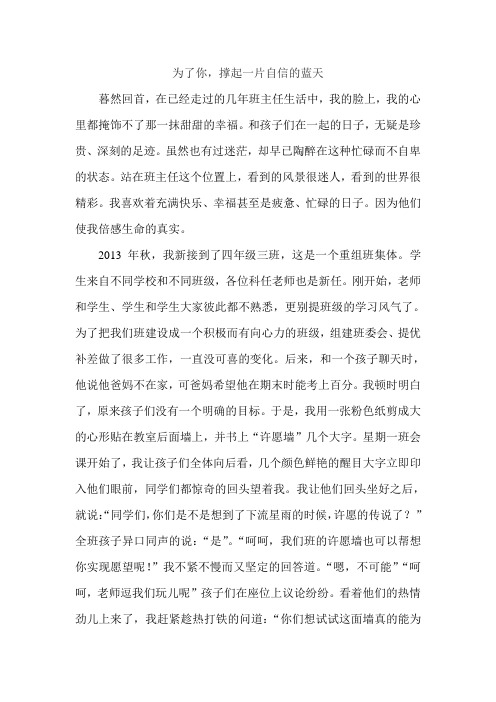 为了你，撑起一片自信的蓝天

蓦然回首，在已经走过的几年班主任生活中，我的脸上，我的心里都掩饰不了那一抹甜甜的幸福。和孩子们在一起的日子，无疑是珍贵、深刻的足迹。虽然也有过迷茫，却早已陶醉在这种忙碌而不自卑的状态。站在班主任这个位置上，看到的风景很迷人，看到的世界很精彩。我喜欢着充满快乐、幸福甚至是疲惫、忙碌的日子。因为他们使我倍感生命的真实。

2013 年秋，我新接到了四年级三班，这是一个重组班集体。学生来自不同学校和不同班级，各位科任老师也是新任。刚开始，老师和学生、学生和学生大家彼此都不熟悉，更别提班级的学习风气了。为了把我们班建设成一个积极而有向心力的班级，组建班委会、提优补差做了很多工作，一直没可喜的变化。后来，和一个孩子聊天时，他说他爸妈不在家，可爸妈希望他在期末时能考上百分。我顿时明白了，原来孩子们没有一个明确的目标。于是，我用一张粉色纸剪成大的心形贴在教室后面墙上，并书上“许愿墙”几个大字。星期一班会课开始了，我让孩子们全体向后看，几个颜色鲜艳的醒目大字立即印入他们眼前，同学们都惊奇的回头望着我。我让他们回头坐好之后，就说:“同学们,你们是不是想到了下流星雨的时候,许愿的传说了？”全班孩子异口同声的说：“是”。“呵呵，我们班的许愿墙也可以帮想你实现愿望呢！”我不紧不慢而又坚定的回答道。“嗯，不可能”“呵呵，老师逗我们玩儿呢”孩子们在座位上议论纷纷。看着他们的热情劲儿上来了，我赶紧趁热打铁的问道：“你们想试试这面墙真的能为